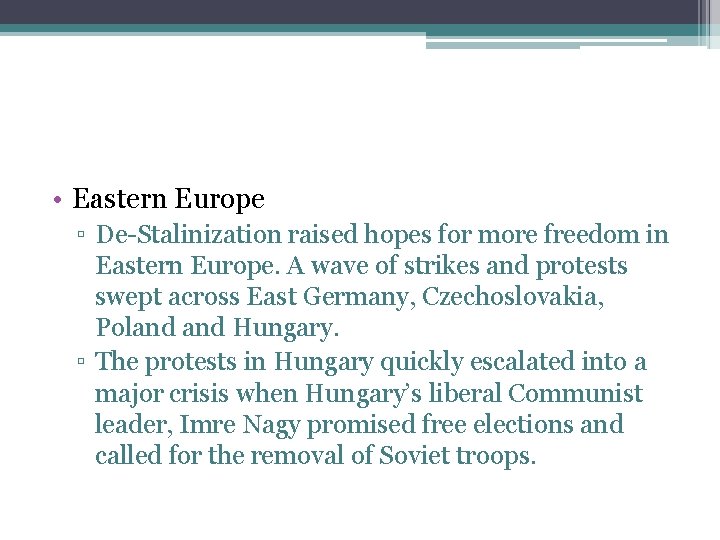 • Eastern Europe

▫ De-Stalinization raised hopes for more freedom in Eastern Europe. A wave of strikes and protests swept across East Germany, Czechoslovakia, Poland and Hungary.

▫ The protests in Hungary quickly escalated into a major crisis when Hungary's liberal Communist leader, Imre Nagy promised free elections and called for the removal of Soviet troops.